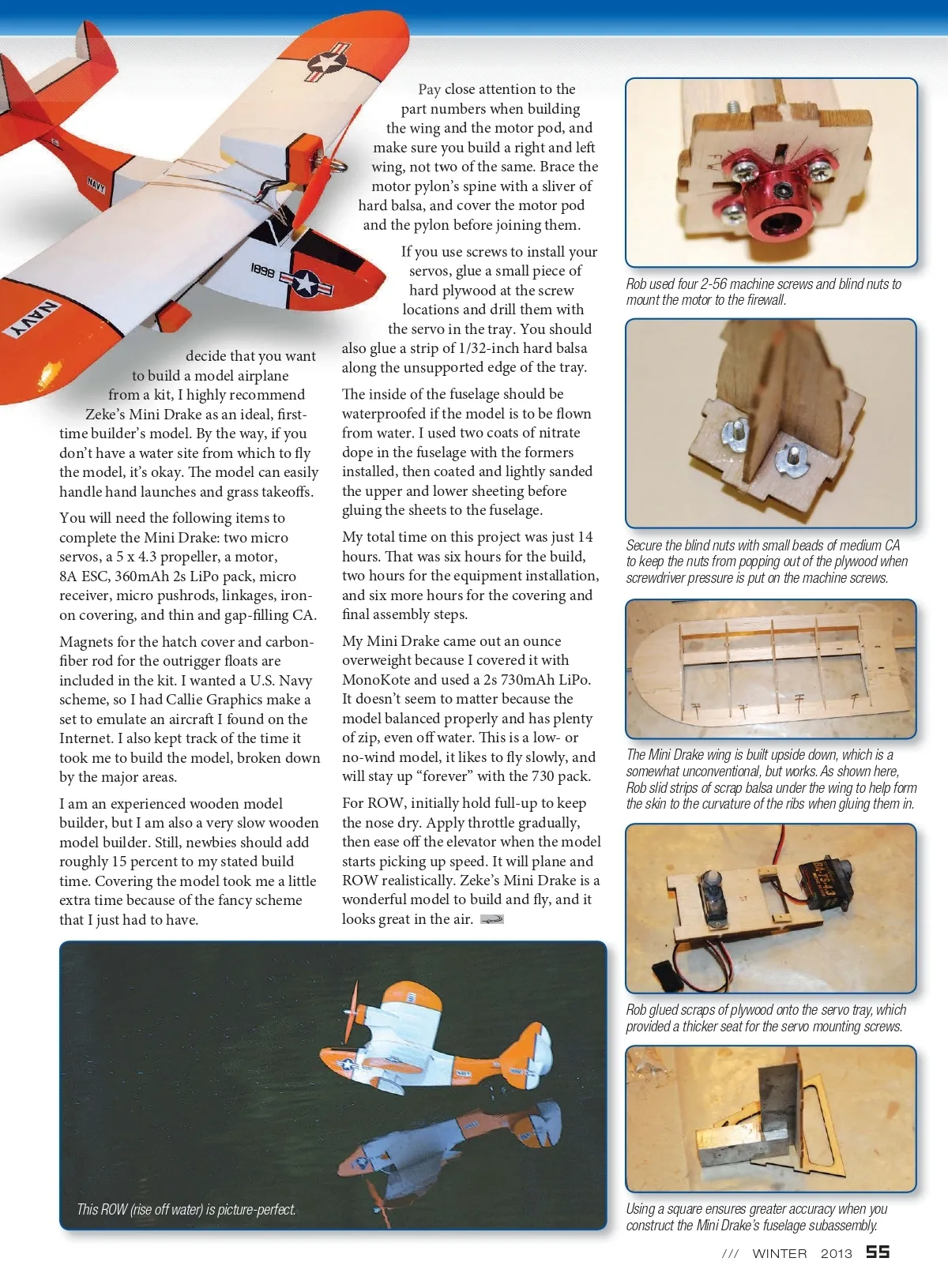 NAVY

1898

NAVY

decide that you want to build a model airplane from a kit, I highly recommend Zeke's Mini Drake as an ideal, first-time builder's model. By the way, if you don't have a water site from which to fly the model, it's okay. The model can easily handle hand launches and grass takeoffs.

You will need the following items to complete the Mini Drake: two micro servos, a 5 x 4.3 propeller, a motor, 8A ESC, 360mAh 2s LiPo pack, micro receiver, micro pushrods, linkages, iron-on covering, and thin and gap-filling CA.

Magnets for the hatch cover and carbon-fiber rod for the outrigger floats are included in the kit. I wanted a U.S. Navy scheme, so I had Callie Graphics make a set to emulate an aircraft I found on the Internet. I also kept track of the time it took me to build the model, broken down by the major areas.

I am an experienced wooden model builder, but I am also a very slow wooden model builder. Still, newbies should add roughly 15 percent to my stated build time. Covering the model took me a little extra time because of the fancy scheme that I just had to have.

Pay close attention to the part numbers when building the wing and the motor pod, and make sure you build a right and left wing, not two of the same. Brace the motor pylon's spine with a sliver of hard balsa, and cover the motor pod and the pylon before joining them.

If you use screws to install your servos, glue a small piece of hard plywood at the screw locations and drill them with the servo in the tray. You should also glue a strip of 1/32-inch hard balsa along the unsupported edge of the tray.

The inside of the fuselage should be waterproofed if the model is to be flown from water. I used two coats of nitrate dope in the fuselage with the formers installed, then coated and lightly sanded the upper and lower sheeting before gluing the sheets to the fuselage.

My total time on this project was just 14 hours. That was six hours for the build, two hours for the equipment installation, and six more hours for the covering and final assembly steps.

My Mini Drake came out an ounce overweight because I covered it with MonoKote and used a 2s 730mAh LiPo. It doesn't seem to matter because the model balanced properly and has plenty of zip, even off water. This is a low- or no-wind model, it likes to fly slowly, and will stay up "forever" with the 730 pack.

For ROW, initially hold full-up to keep the nose dry. Apply throttle gradually, then ease off the elevator when the model starts picking up speed. It will plane and ROW realistically. Zeke's Mini Drake is a wonderful model to build and fly, and it looks great in the air.

This ROW (rise off water) is picture-perfect.

Rob used four 2-56 machine screws and blind nuts to mount the motor to the firewall.

Secure the blind nuts with small beads of medium CA to keep the nuts from popping out of the plywood when screwdriver pressure is put on the machine screws.

The Mini Drake wing is built upside down, which is a somewhat unconventional, but works. As shown here, Rob slid strips of scrap balsa under the wing to help form the skin to the curvature of the ribs when gluing them in.

Rob glued scraps of plywood onto the servo tray, which provided a thicker seat for the servo mounting screws.

Using a square ensures greater accuracy when you construct the Mini Drake's fuselage subassembly.

/// WINTER 2013 55